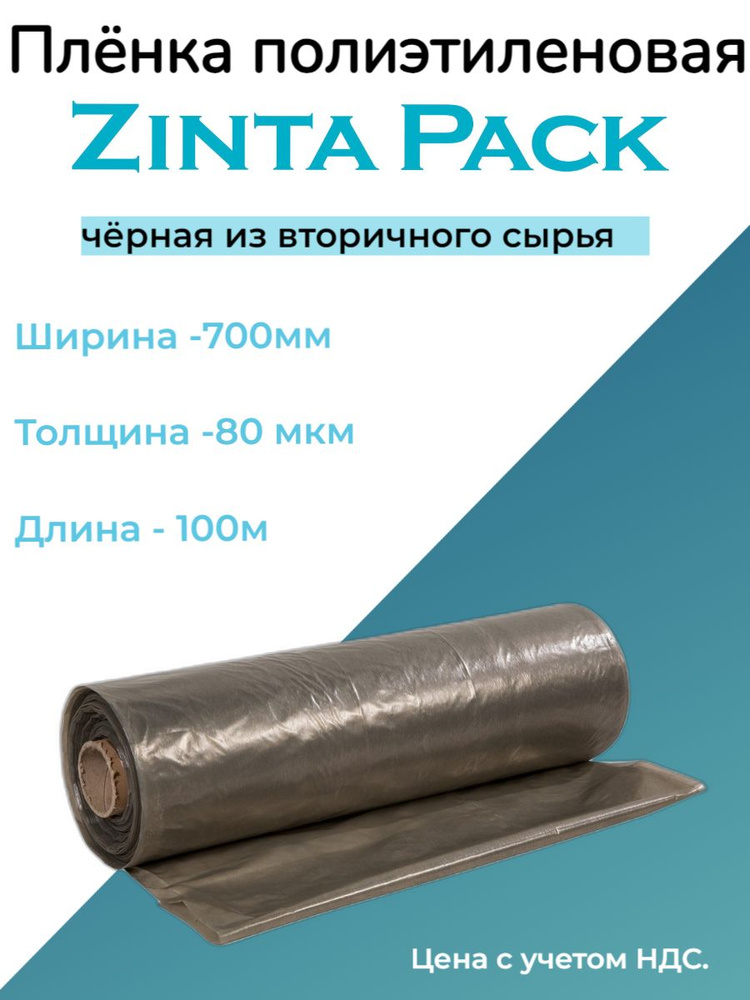 Плёнка полиэтиленовая
Zinta Pack

чёрная из вторичного сырья

Ширина -700мм

Толщина -80 мкм

Длина - 100м

Цена с учетом НДС.